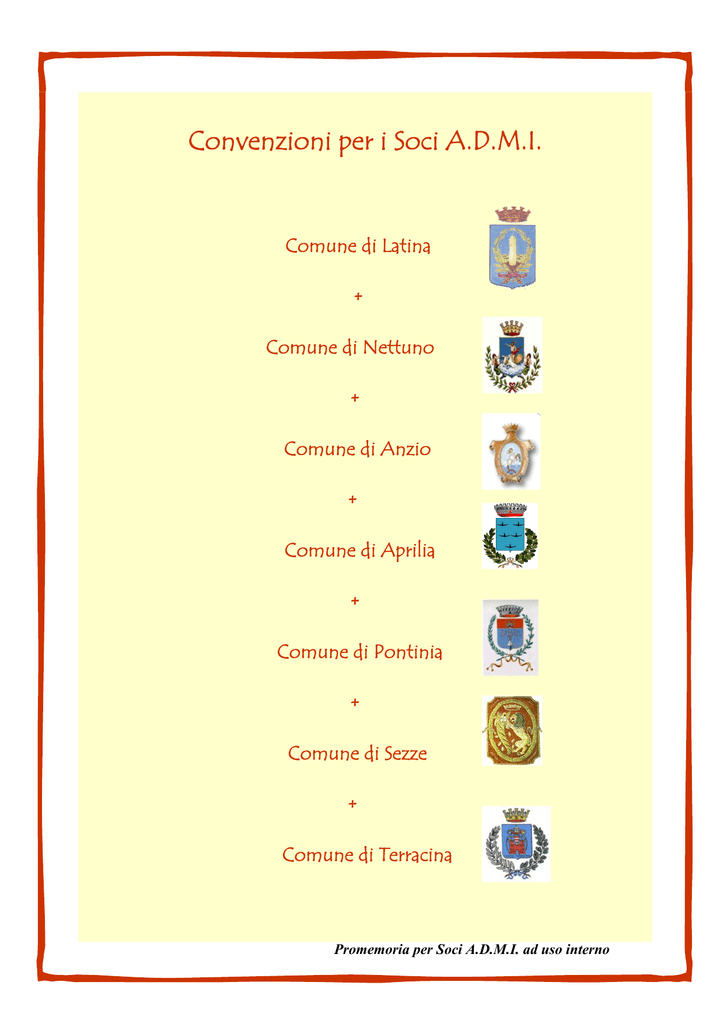 Convenzioni per i Soci A.D.M.I.

Comune di Latina

+

Comune di Nettuno

+

Comune di Anzio

+

Comune di Aprilia

+

Comune di Pontinia

+

Comune di Sezze

+

Comune di Terracina

Promemoria per Soci A.D.M.I. ad uso interno